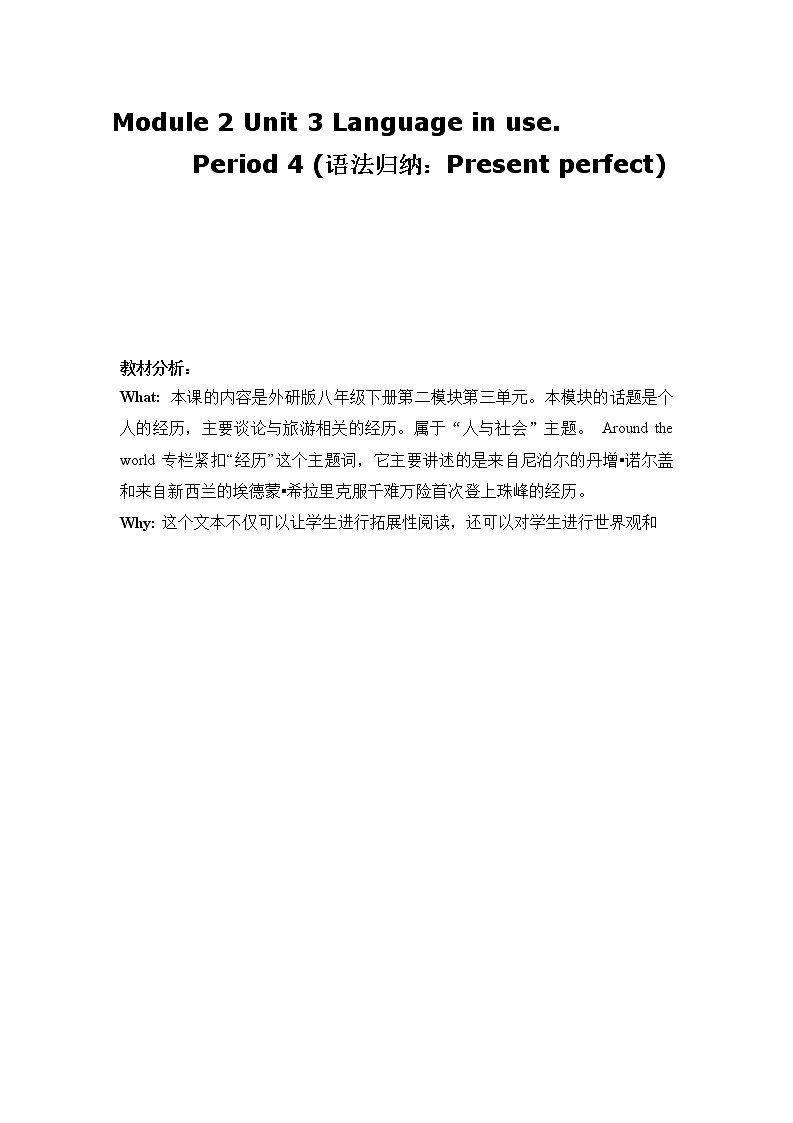 Module 2 Unit 3 Language in use.
Period 4 (语法归纳：Present perfect)

教材分析：

What: 本课的内容是外研版八年级下册第二模块第三单元。本模块的话题是个人的经历，主要谈论与旅游相关的经历。属于“人与社会”主题。 Around the world 专栏紧扣“经历”这个主题词，它主要讲述的是来自尼泊尔的丹增•诺尔盖和来自新西兰的埃德蒙•希拉里克服千难万险首次登上珠峰的经历。

Why: 这个文本不仅可以让学生进行拓展性阅读，还可以对学生进行世界观和